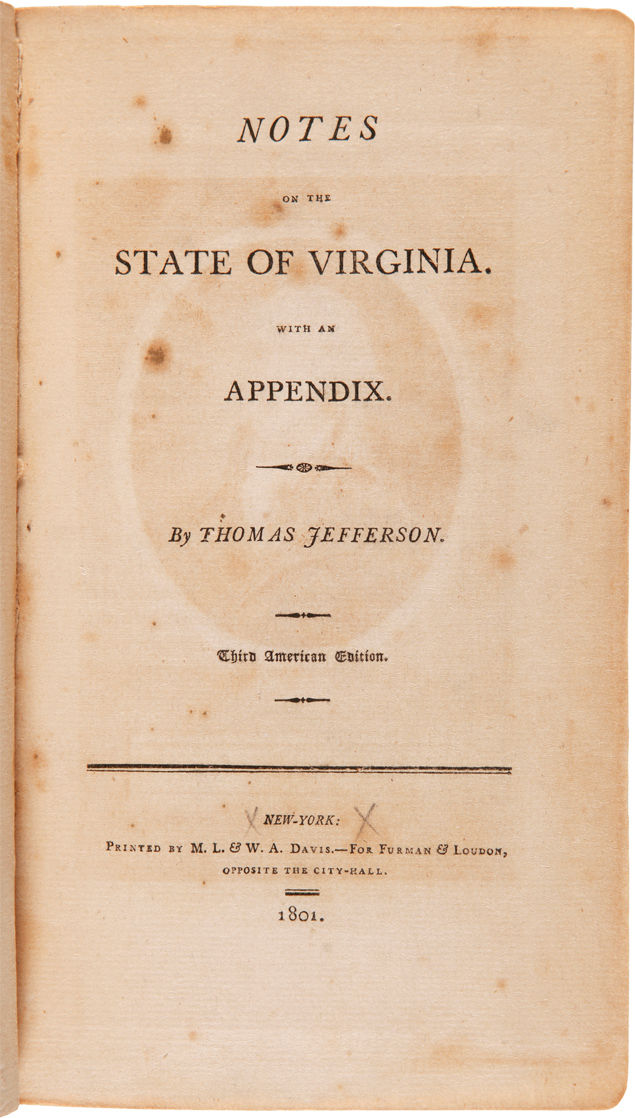 NOTES

ON THE

STATE OF VIRGINIA.

WITH AN

APPENDIX.

By THOMAS JEFFERSON.

Third American Edition.

NEW-YORK:

PRINTED BY M. L. & W. A. DAVIS.—FOR FURMAN & LOUDON, OPPOSITE THE CITY-HALL.

1801.